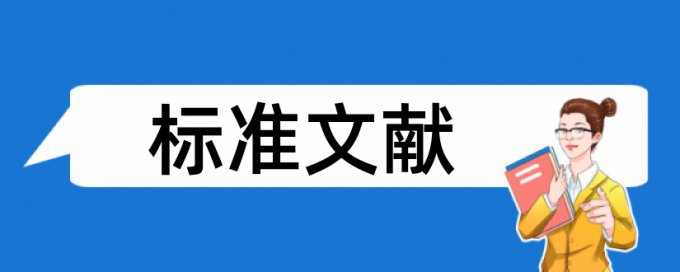 标准文献